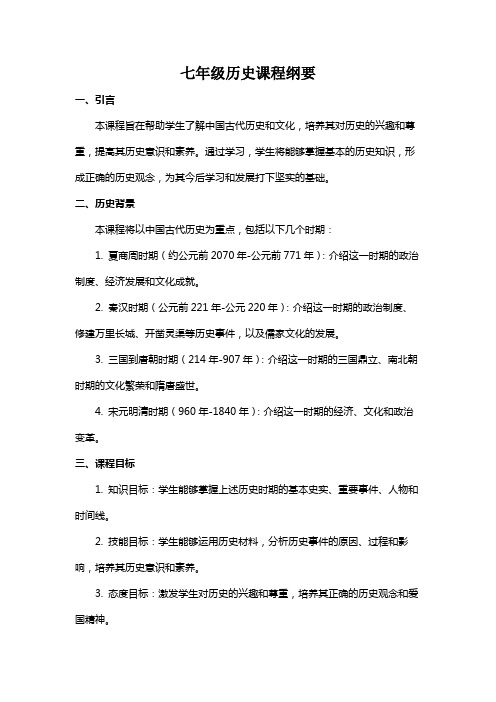 七年级历史课程纲要

一、引言

本课程旨在帮助学生了解中国古代历史和文化，培养其对历史的兴趣和尊重，提高其历史意识和素养。通过学习，学生将能够掌握基本的历史知识，形成正确的历史观念，为其今后学习和发展打下坚实的基础。

二、历史背景

本课程将以中国古代历史为重点，包括以下几个时期：

1. 夏商周时期（约公元前 2070 年-公元前 771 年）：介绍这一时期的政治制度、经济发展和文化成就。

2. 秦汉时期（公元前 221 年-公元 220 年）：介绍这一时期的政治制度、修建万里长城、开凿灵渠等历史事件，以及儒家文化的发展。

3. 三国到唐朝时期（214 年-907 年）：介绍这一时期的三国鼎立、南北朝时期的文化繁荣和隋唐盛世。

4. 宋元明清时期（960 年-1840 年）：介绍这一时期的经济、文化和政治变革。

三、课程目标

1. 知识目标：学生能够掌握上述历史时期的基本史实、重要事件、人物和时间线。

2. 技能目标：学生能够运用历史材料，分析历史事件的原因、过程和影响，培养其历史意识和素养。

3. 态度目标：激发学生对历史的兴趣和尊重，培养其正确的历史观念和爱国精神。